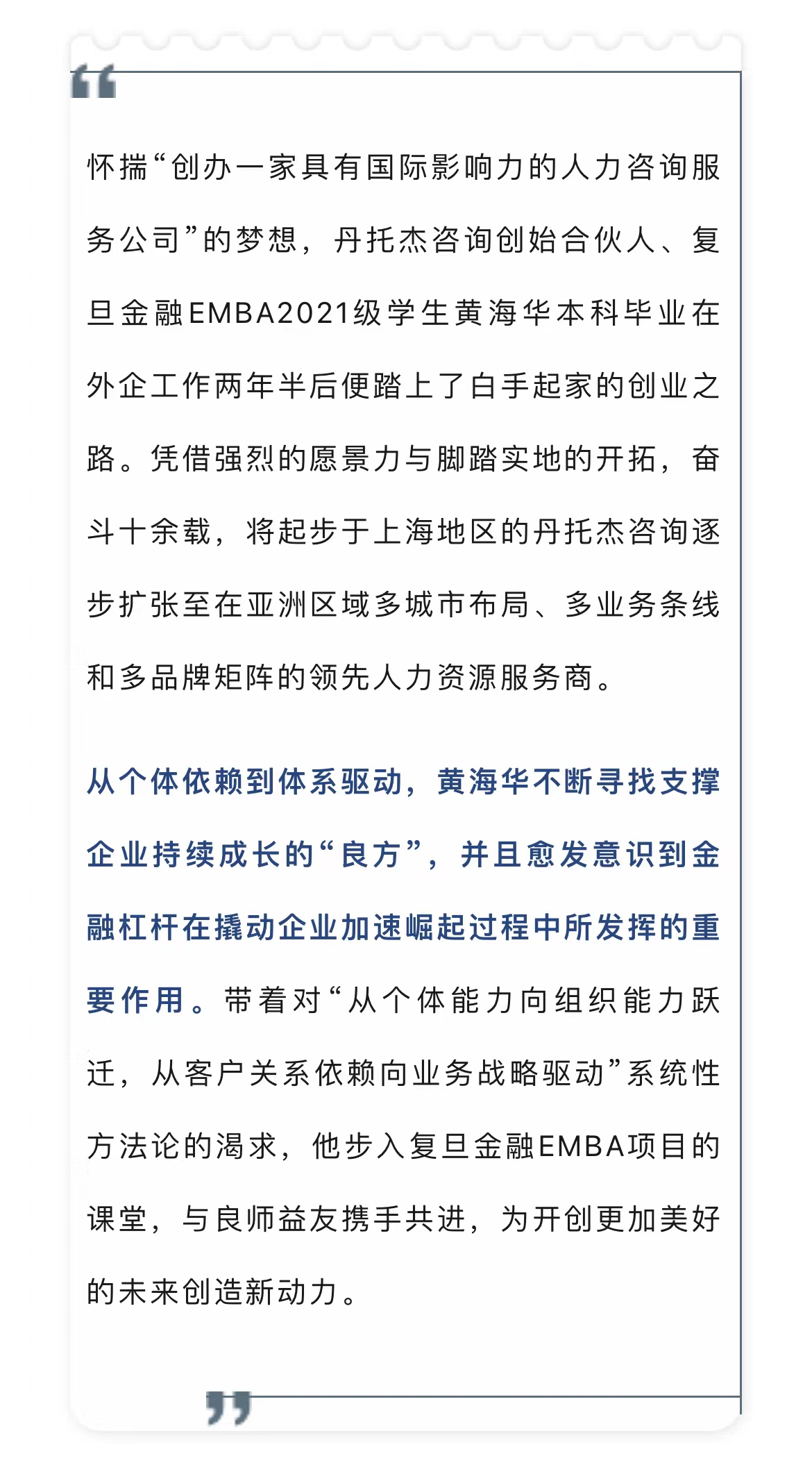 怀揣“创办一家具有国际影响力的人力咨询服务公司”的梦想，丹托杰咨询创始合伙人、复旦金融EMBA2021级学生黄海华本科毕业在外企工作两年半后便踏上了白手起家的创业之路。凭借强烈的愿景力与脚踏实地的开拓，奋斗十余载，将起步于上海地区的丹托杰咨询逐步扩张至在亚洲区域多城市布局、多业务条线和多品牌矩阵的领先人力资源服务商。

从个体依赖到体系驱动，黄海华不断寻找支撑企业持续成长的“良方”，并且愈发意识到金融杠杆在撬动企业加速崛起过程中所发挥的重要作用。带着对“从个体能力向组织能力跃迁，从客户关系依赖向业务战略驱动”系统性方法论的渴求，他步入复旦金融EMBA项目的课堂，与良师益友携手共进，为开创更加美好的未来创造新动力。